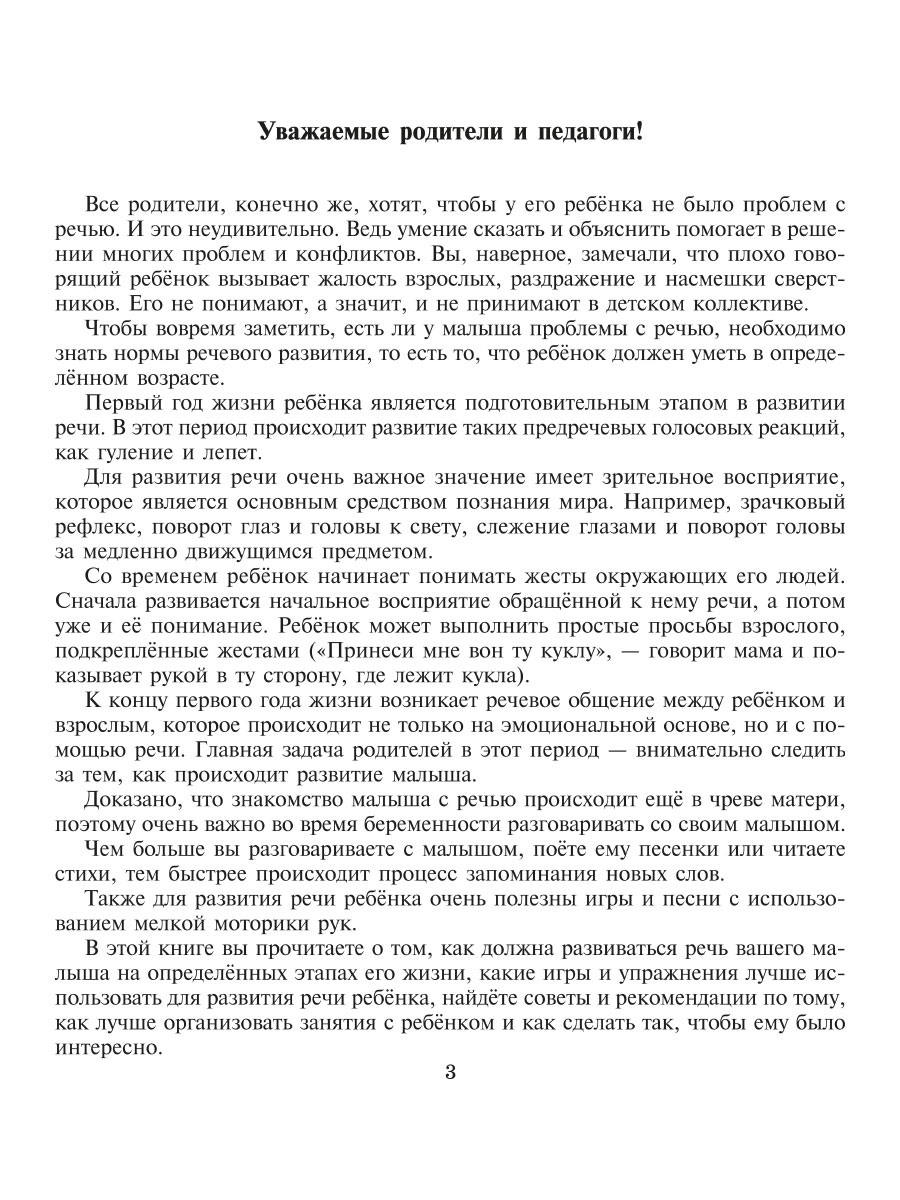 Уважаемые родители и педагоги!

Все родители, конечно же, хотят, чтобы у его ребёнка не было проблем с речью. И это неудивительно. Ведь умение сказать и объяснить помогает в решении многих проблем и конфликтов. Вы, наверное, замечали, что плохо говорящий ребёнок вызывает жалость взрослых, раздражение и насмешки сверстников. Его не понимают, а значит, и не принимают в детском коллективе.

Чтобы вовремя заметить, есть ли у малыша проблемы с речью, необходимо знать нормы речевого развития, то есть то, что ребёнок должен уметь в определённом возрасте.

Первый год жизни ребёнка является подготовительным этапом в развитии речи. В этот период происходит развитие таких предречевых голосовых реакций, как гуление и лепет.

Для развития речи очень важное значение имеет зрительное восприятие, которое является основным средством познания мира. Например, зрачковый рефлекс, поворот глаз и головы к свету, слежение глазами и поворот головы за медленно движущимся предметом.

Со временем ребёнок начинает понимать жесты окружающих его людей. Сначала развивается начальное восприятие обращённой к нему речи, а потом уже и её понимание. Ребёнок может выполнить простые просьбы взрослого, подкреплённые жестами («Принеси мне вон ту куклу», — говорит мама и показывает рукой в ту сторону, где лежит кукла).

К концу первого года жизни возникает речевое общение между ребёнком и взрослым, которое происходит не только на эмоциональной основе, но и с помощью речи. Главная задача родителей в этот период — внимательно следить за тем, как происходит развитие малыша.

Доказано, что знакомство малыша с речью происходит ещё в чреве матери, поэтому очень важно во время беременности разговаривать со своим малышом.

Чем больше вы разговариваете с малышом, поёте ему песенки или читаете стихи, тем быстрее происходит процесс запоминания новых слов.

Также для развития речи ребёнка очень полезны игры и песни с использованием мелкой моторики рук.

В этой книге вы прочитаете о том, как должна развиваться речь вашего малыша на определённых этапах его жизни, какие игры и упражнения лучше использовать для развития речи ребёнка, найдёте советы и рекомендации по тому, как лучше организовать занятия с ребёнком и как сделать так, чтобы ему было интересно.

3